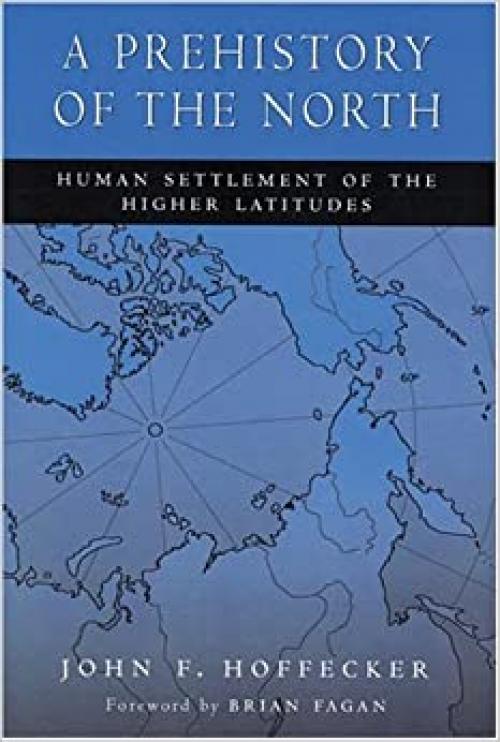 A PREHISTORY OF THE NORTH

HUMAN SETTLEMENT OF THE HIGHER LATITUDES

JOHN F. HOFFECKER

Foreword by BRIAN FAGAN